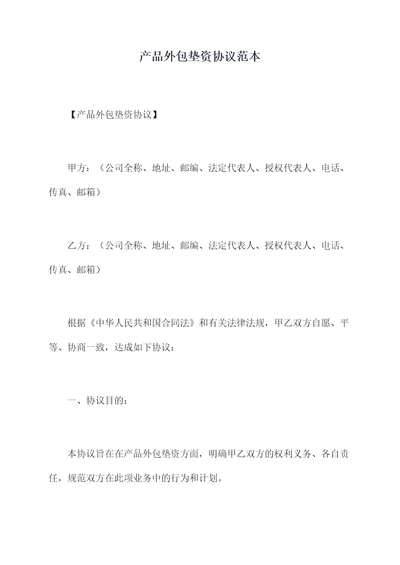 产品外包垫资协议范本

【产品外包垫资协议】

甲方：（公司全称、地址、邮编、法定代表人、授权代表人、电话、传真、邮箱）

乙方：（公司全称、地址、邮编、法定代表人、授权代表人、电话、传真、邮箱）

根据《中华人民共和国合同法》和有关法律法规，甲乙双方自愿、平等、协商一致，达成如下协议：

一、协议目的：

本协议旨在在产品外包垫资方面，明确甲乙双方的权利义务、各自责任，规范双方在此项业务中的行为和计划。